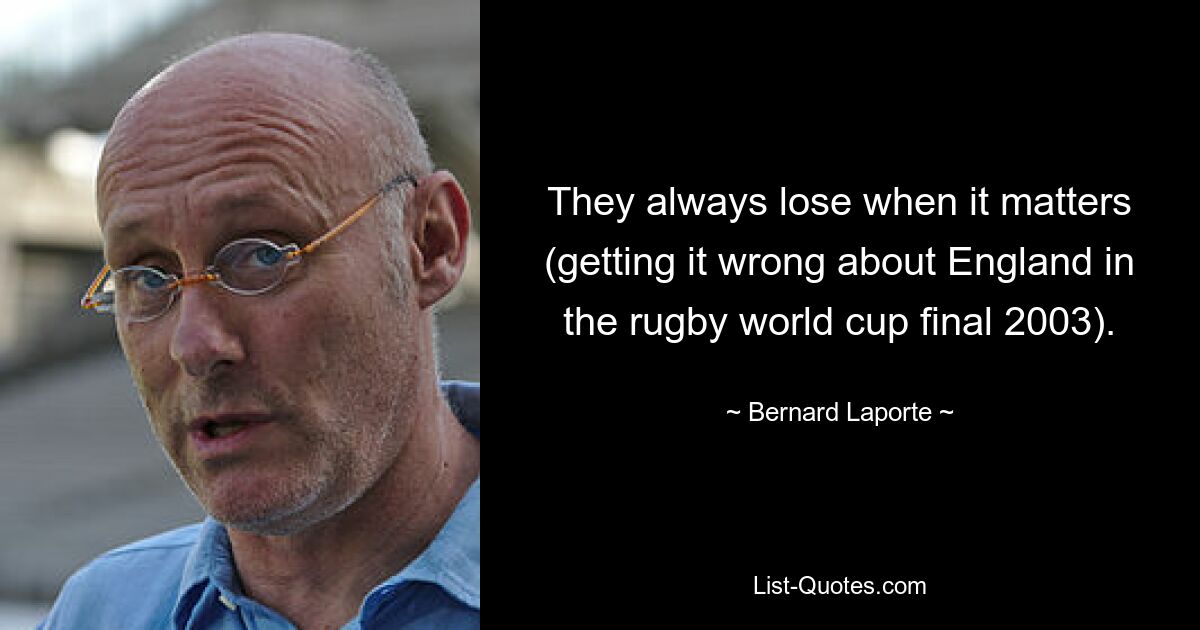 They always lose when it matters (getting it wrong about England in the rugby world cup final 2003).

~ Bernard Laporte ~

List-Quotes.com